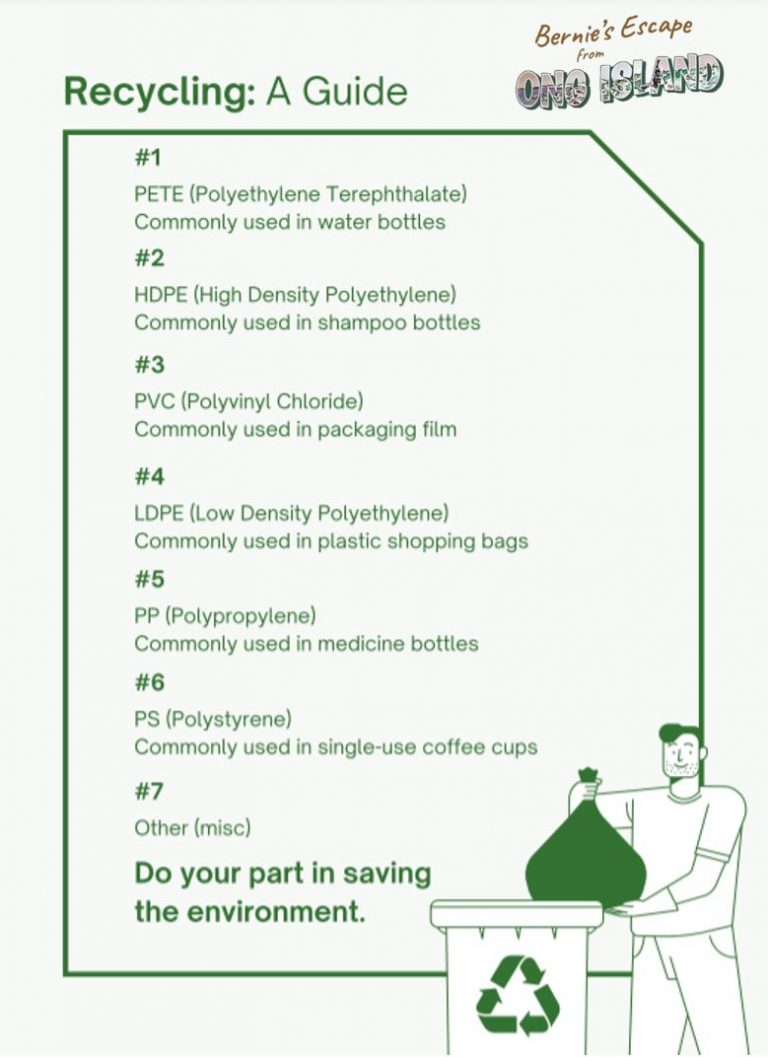 Bernie's Escape from ONO ISLAND

Recycling: A Guide

#1
PETE (Polyethylene Terephthalate)
Commonly used in water bottles

#2
HDPE (High Density Polyethylene)
Commonly used in shampoo bottles

#3
PVC (Polyvinyl Chloride)
Commonly used in packaging film

#4
LDPE (Low Density Polyethylene)
Commonly used in plastic shopping bags

#5
PP (Polypropylene)
Commonly used in medicine bottles

#6
PS (Polystyrene)
Commonly used in single-use coffee cups

#7
Other (misc)

Do your part in saving the environment.